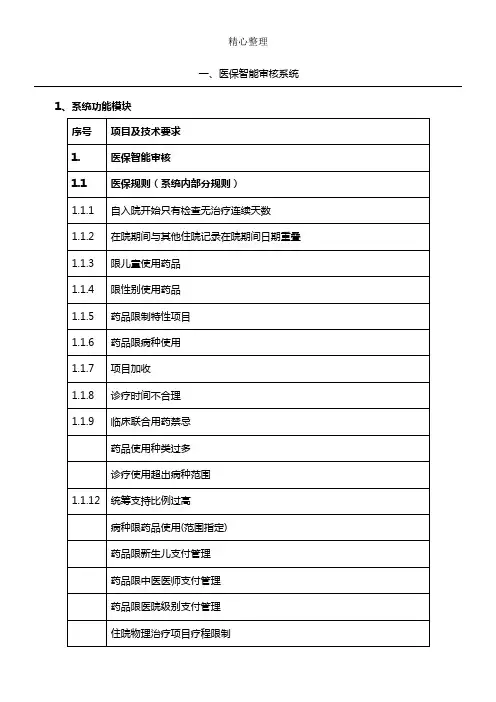 精心整理

一、医保智能审核系统

1、系统功能模块

| 序号 | 项目及技术要求 |
|---|---|
| 1. | 医保智能审核 |
| 1.1 | 医保规则（系统内部分规则） |
| 1.1.1 | 自入院开始只有检查无治疗连续天数 |
| 1.1.2 | 在院期间与其他住院记录在院期间日期重叠 |
| 1.1.3 | 限儿童使用药品 |
| 1.1.4 | 限性别使用药品 |
| 1.1.5 | 药品限制特性项目 |
| 1.1.6 | 药品限病种使用 |
| 1.1.7 | 项目加收 |
| 1.1.8 | 诊疗时间不合理 |
| 1.1.9 | 临床联合用药禁忌 |
| | 药品使用种类过多 |
| | 诊疗使用超出病种范围 |
| 1.1.12 | 统筹支持比例过高 |
| | 病种限药品使用(范围指定) |
| | 药品限新生儿支付管理 |
| | 药品限中医医师支付管理 |
| | 药品限医院级别支付管理 |
| | 住院物理治疗项目疗程限制 |